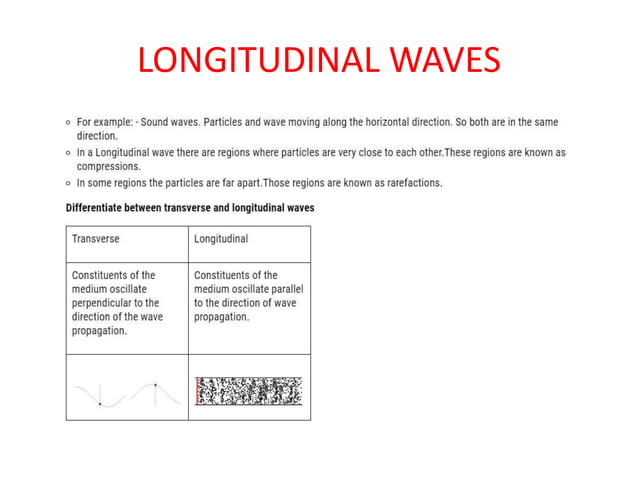 LONGITUDINAL WAVES

- For example: - Sound waves. Particles and wave moving along the horizontal direction. So both are in the same direction.
- In a Longitudinal wave there are regions where particles are very close to each other.These regions are known as compressions.
- In some regions the particles are far apart.Those regions are known as rarefactions.

Differentiate between transverse and longitudinal waves

| Transverse | Longitudinal |
|---|---|
| Constituents of the medium oscillate perpendicular to the direction of the wave propagation. | Constituents of the medium oscillate parallel to the direction of wave propagation. |
| | |